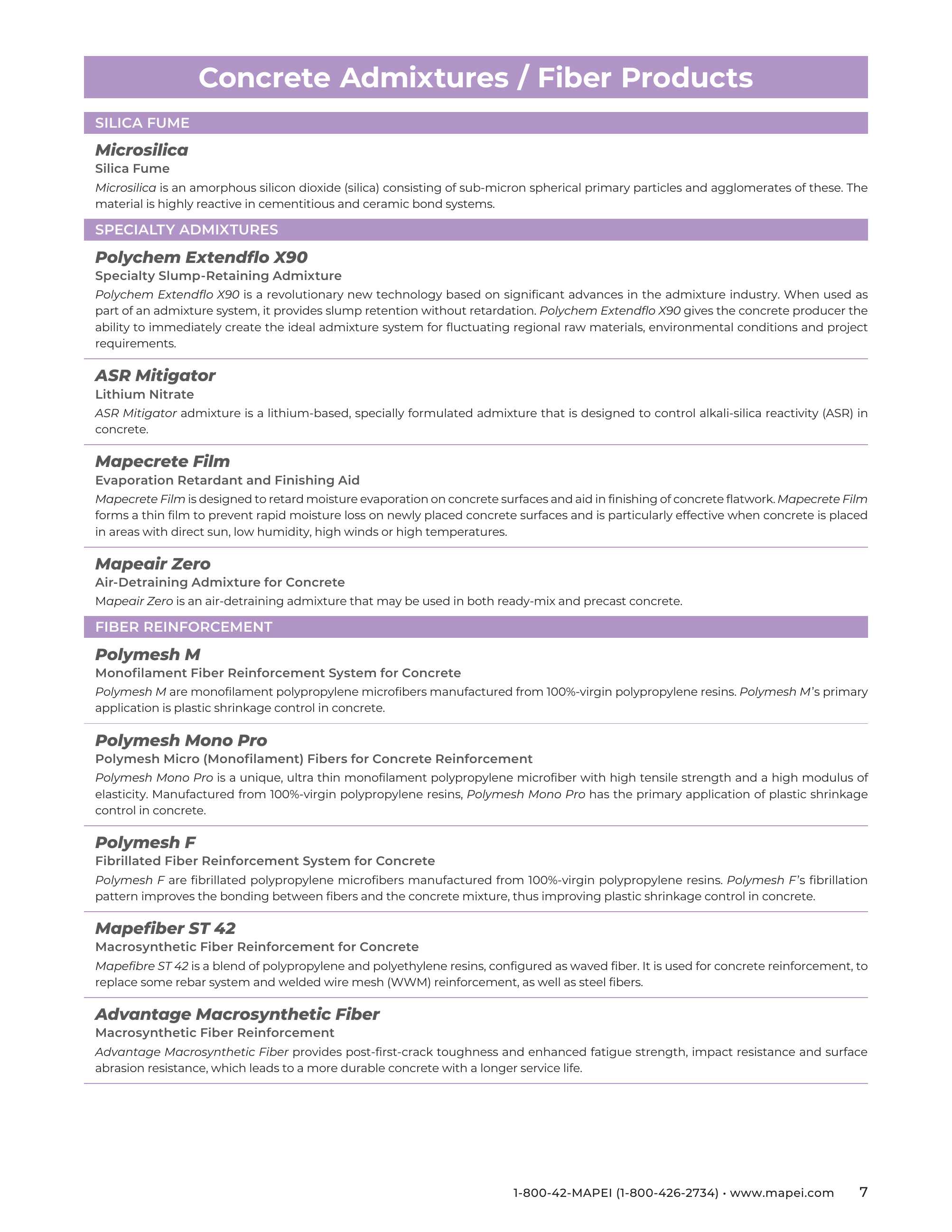 Concrete Admixtures / Fiber Products

SILICA FUME

Microsilica
Silica Fume
Microsilica is an amorphous silicon dioxide (silica) consisting of sub-micron spherical primary particles and agglomerates of these. The material is highly reactive in cementitious and ceramic bond systems.

SPECIALTY ADMIXTURES

Polychem Extendflo X90
Specialty Slump-Retaining Admixture
Polychem Extendflo X90 is a revolutionary new technology based on significant advances in the admixture industry. When used as part of an admixture system, it provides slump retention without retardation. Polychem Extendflo X90 gives the concrete producer the ability to immediately create the ideal admixture system for fluctuating regional raw materials, environmental conditions and project requirements.

ASR Mitigator
Lithium Nitrate
ASR Mitigator admixture is a lithium-based, specially formulated admixture that is designed to control alkali-silica reactivity (ASR) in concrete.

Mapecrete Film
Evaporation Retardant and Finishing Aid
Mapecrete Film is designed to retard moisture evaporation on concrete surfaces and aid in finishing of concrete flatwork. Mapecrete Film forms a thin film to prevent rapid moisture loss on newly placed concrete surfaces and is particularly effective when concrete is placed in areas with direct sun, low humidity, high winds or high temperatures.

Mapeair Zero
Air-Detraining Admixture for Concrete
Mapeair Zero is an air-detraining admixture that may be used in both ready-mix and precast concrete.

FIBER REINFORCEMENT

Polymesh M
Monofilament Fiber Reinforcement System for Concrete
Polymesh M are monofilament polypropylene microfibers manufactured from 100%-virgin polypropylene resins. Polymesh M's primary application is plastic shrinkage control in concrete.

Polymesh Mono Pro
Polymesh Micro (Monofilament) Fibers for Concrete Reinforcement
Polymesh Mono Pro is a unique, ultra thin monofilament polypropylene microfiber with high tensile strength and a high modulus of elasticity. Manufactured from 100%-virgin polypropylene resins, Polymesh Mono Pro has the primary application of plastic shrinkage control in concrete.

Polymesh F
Fibrillated Fiber Reinforcement System for Concrete
Polymesh F are fibrillated polypropylene microfibers manufactured from 100%-virgin polypropylene resins. Polymesh F's fibrillation pattern improves the bonding between fibers and the concrete mixture, thus improving plastic shrinkage control in concrete.

Mapefiber ST 42
Macrosynthetic Fiber Reinforcement for Concrete
Mapefibre ST 42 is a blend of polypropylene and polyethylene resins, configured as waved fiber. It is used for concrete reinforcement, to replace some rebar system and welded wire mesh (WWM) reinforcement, as well as steel fibers.

Advantage Macrosynthetic Fiber
Macrosynthetic Fiber Reinforcement
Advantage Macrosynthetic Fiber provides post-first-crack toughness and enhanced fatigue strength, impact resistance and surface abrasion resistance, which leads to a more durable concrete with a longer service life.

1-800-42-MAPEI (1-800-426-2734) • www.mapei.com 7